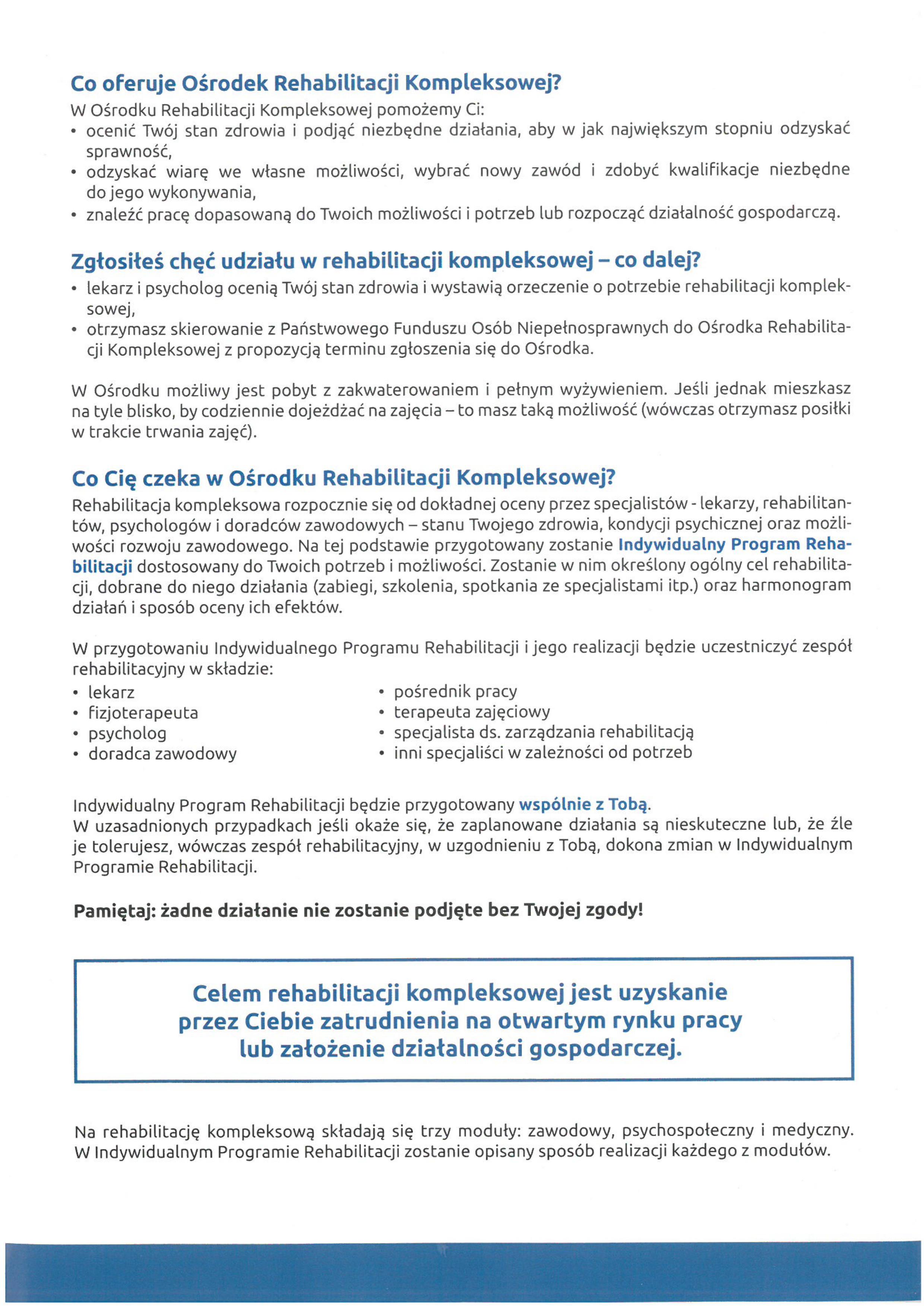 Co oferuje Ośrodek Rehabilitacji Kompleksowej?
W Ośrodku Rehabilitacji Kompleksowej pomożemy Ci:
• ocenić Twój stan zdrowia i podjąć niezbędne działania, aby w jak największym stopniu odzyskać sprawność,
• odzyskać wiarę we własne możliwości, wybrać nowy zawód i zdobyć kwalifikacje niezbędne do jego wykonywania,
• znaleźć pracę dopasowaną do Twoich możliwości i potrzeb lub rozpocząć działalność gospodarczą.

Zgłosiłeś chęć udziału w rehabilitacji kompleksowej – co dalej?
• lekarz i psycholog ocenią Twój stan zdrowia i wystawią orzeczenie o potrzebie rehabilitacji kompleksowej,
• otrzymasz skierowanie z Państwowego Funduszu Osób Niepełnosprawnych do Ośrodka Rehabilitacji Kompleksowej z propozycją terminu zgłoszenia się do Ośrodka.

W Ośrodku możliwy jest pobyt z zakwaterowaniem i pełnym wyżywieniem. Jeśli jednak mieszkasz na tyle blisko, by codziennie dojeżdżać na zajęcia – to masz taką możliwość (wówczas otrzymasz posiłki w trakcie trwania zajęć).

Co Cię czeka w Ośrodku Rehabilitacji Kompleksowej?
Rehabilitacja kompleksowa rozpocznie się od dokładnej oceny przez specjalistów - lekarzy, rehabilitantów, psychologów i doradców zawodowych – stanu Twojego zdrowia, kondycji psychicznej oraz możliwości rozwoju zawodowego. Na tej podstawie przygotowany zostanie Indywidualny Program Rehabilitacji dostosowany do Twoich potrzeb i możliwości. Zostanie w nim określony ogólny cel rehabilitacji, dobrane do niego działania (zabiegi, szkolenia, spotkania ze specjalistami itp.) oraz harmonogram działań i sposób oceny ich efektów.

W przygotowaniu Indywidualnego Programu Rehabilitacji i jego realizacji będzie uczestniczyć zespół rehabilitacyjny w składzie:
• lekarz
• fizjoterapeuta
• psycholog
• doradca zawodowy
• pośrednik pracy
• terapeuta zajęciowy
• specjalista ds. zarządzania rehabilitacją
• inni specjaliści w zależności od potrzeb

Indywidualny Program Rehabilitacji będzie przygotowany wspólnie z Tobą.
W uzasadnionych przypadkach jeśli okaże się, że zaplanowane działania są nieskuteczne lub, że źle je tolerujesz, wówczas zespół rehabilitacyjny, w uzgodnieniu z Tobą, dokona zmian w Indywidualnym Programie Rehabilitacji.

Pamiętaj: żadne działanie nie zostanie podjęte bez Twojej zgody!

Celem rehabilitacji kompleksowej jest uzyskanie przez Ciebie zatrudnienia na otwartym rynku pracy lub założenie działalności gospodarczej.

Na rehabilitację kompleksową składają się trzy moduły: zawodowy, psychospołeczny i medyczny. W Indywidualnym Programie Rehabilitacji zostanie opisany sposób realizacji każdego z modułów.